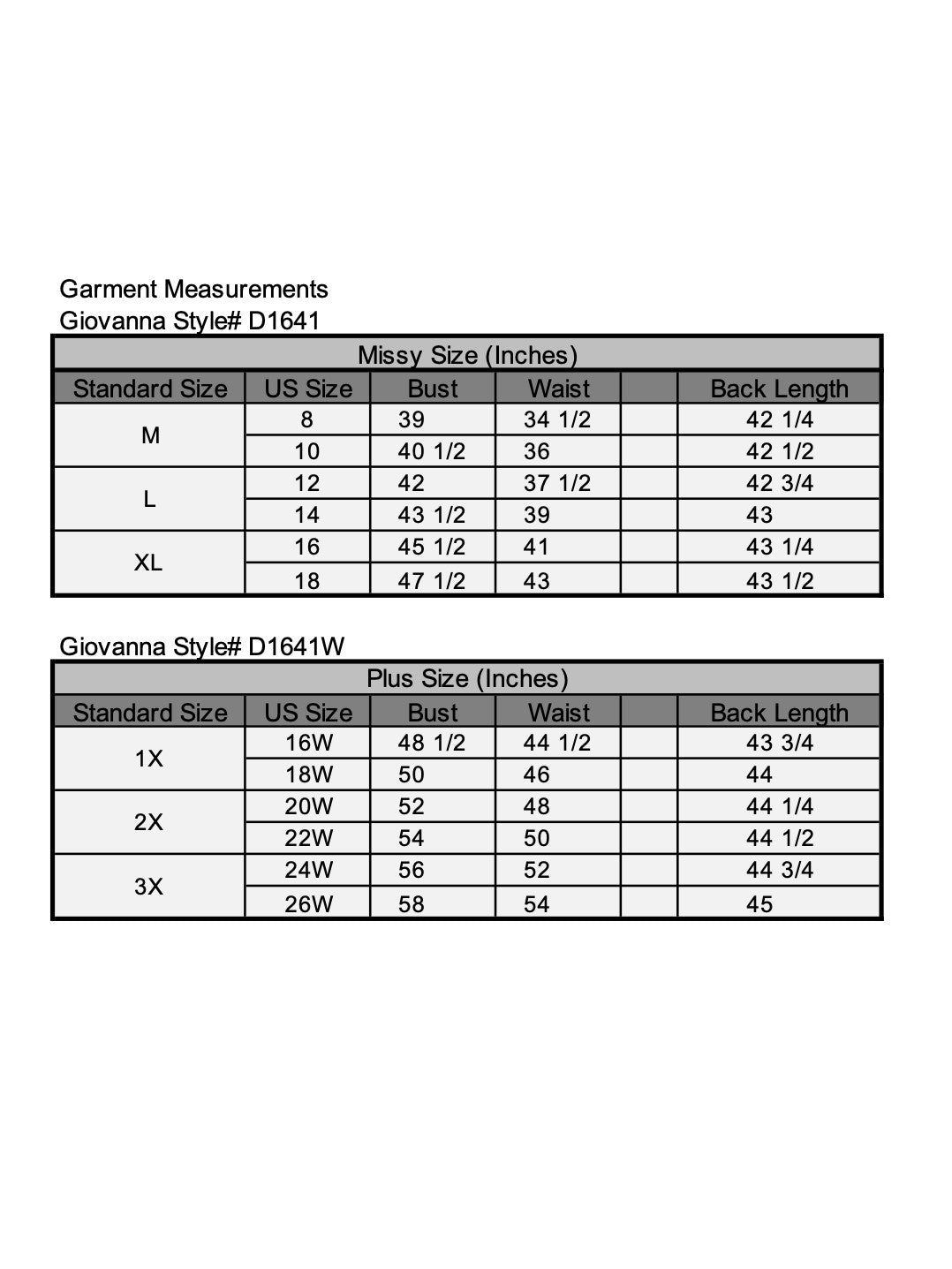 Garment Measurements
Giovanna Style# D1641

| Missy Size (Inches) | | | | | |
|---|---|---|---|---|---|
| Standard Size | US Size | Bust | Waist | | Back Length |
| M | 8 | 39 | 34 1/2 | | 42 1/4 |
| | 10 | 40 1/2 | 36 | | 42 1/2 |
| L | 12 | 42 | 37 1/2 | | 42 3/4 |
| | 14 | 43 1/2 | 39 | | 43 |
| XL | 16 | 45 1/2 | 41 | | 43 1/4 |
| | 18 | 47 1/2 | 43 | | 43 1/2 |

Giovanna Style# D1641W

| Plus Size (Inches) | | | | | |
|---|---|---|---|---|---|
| Standard Size | US Size | Bust | Waist | | Back Length |
| 1X | 16W | 48 1/2 | 44 1/2 | | 43 3/4 |
| | 18W | 50 | 46 | | 44 |
| 2X | 20W | 52 | 48 | | 44 1/4 |
| | 22W | 54 | 50 | | 44 1/2 |
| 3X | 24W | 56 | 52 | | 44 3/4 |
| | 26W | 58 | 54 | | 45 |